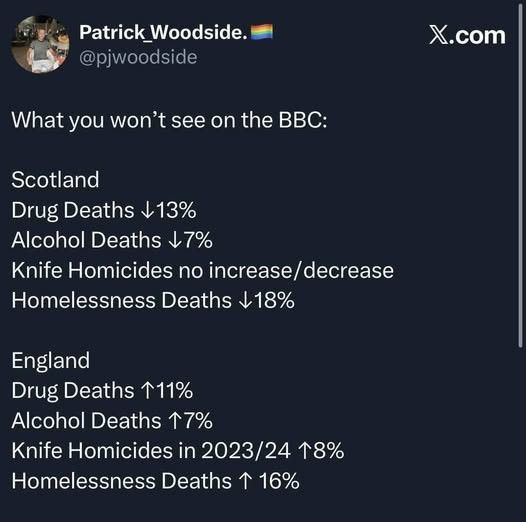 Patrick_Woodside.
@pjwoodside

𝕏.com

What you won't see on the BBC:

Scotland
Drug Deaths ↓13%
Alcohol Deaths ↓7%
Knife Homicides no increase/decrease
Homelessness Deaths ↓18%

England
Drug Deaths ↑11%
Alcohol Deaths ↑7%
Knife Homicides in 2023/24 ↑8%
Homelessness Deaths ↑ 16%